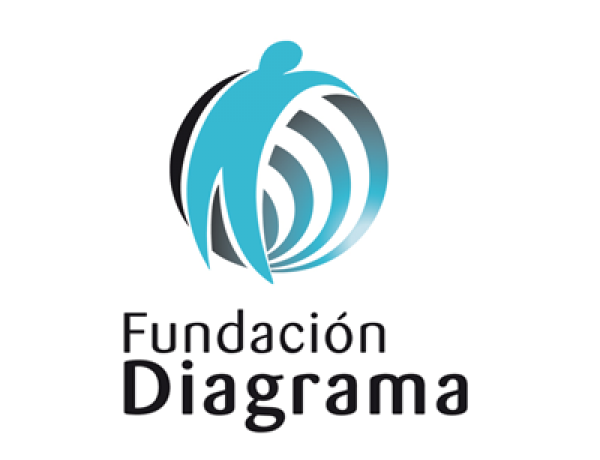 Fundación
Diagrama